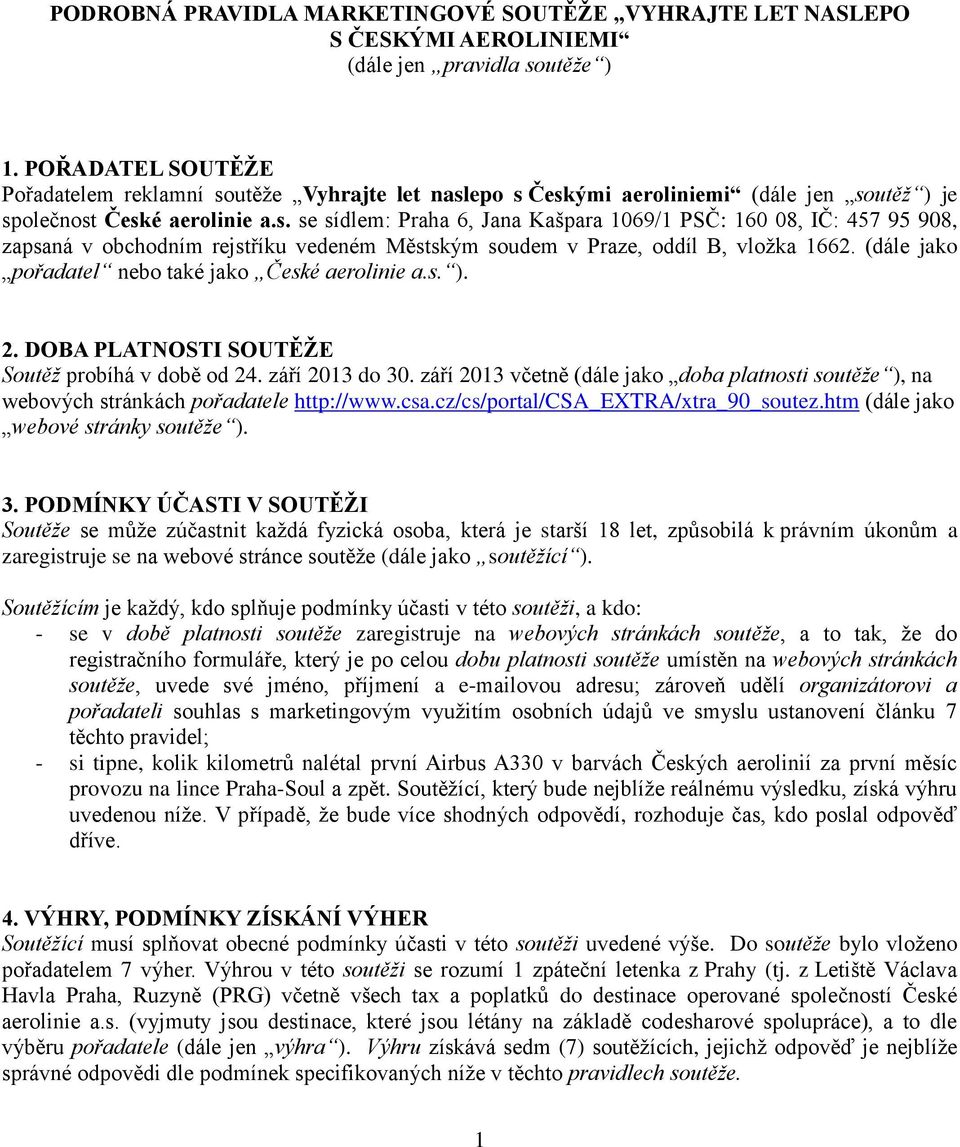 PODROBNÁ PRAVIDLA MARKETINGOVÉ SOUTĚŽE „VYHRAJTE LET NASLEPO S ČESKÝMI AEROLINIEMI“
(dále jen „pravidla soutěže“)

1. POŘADATEL SOUTĚŽE
Pořadatelem reklamní soutěže „Vyhrajte let naslepo s Českými aeroliniemi“ (dále jen „soutěž“) je společnost České aerolinie a.s. se sídlem: Praha 6, Jana Kašpara 1069/1 PSČ: 160 08, IČ: 457 95 908, zapsaná v obchodním rejstříku vedeném Městským soudem v Praze, oddíl B, vložka 1662. (dále jako „pořadatel“ nebo také jako „České aerolinie a.s.“).

2. DOBA PLATNOSTI SOUTĚŽE
Soutěž probíhá v době od 24. září 2013 do 30. září 2013 včetně (dále jako „doba platnosti soutěže“), na webových stránkách pořadatele http://www.csa.cz/cs/portal/CSA_EXTRA/xtra_90_soutez.htm (dále jako „webové stránky soutěže“).

3. PODMÍNKY ÚČASTI V SOUTĚŽI
Soutěže se může zúčastnit každá fyzická osoba, která je starší 18 let, způsobilá k právním úkonům a zaregistruje se na webové stránce soutěže (dále jako „soutěžící“).

Soutěžícím je každý, kdo splňuje podmínky účasti v této soutěži, a kdo:
- se v době platnosti soutěže zaregistruje na webových stránkách soutěže, a to tak, že do registračního formuláře, který je po celou dobu platnosti soutěže umístěn na webových stránkách soutěže, uvede své jméno, příjmení a e-mailovou adresu; zároveň udělí organizátorovi a pořadateli souhlas s marketingovým využitím osobních údajů ve smyslu ustanovení článku 7 těchto pravidel;
- si tipne, kolik kilometrů nalétal první Airbus A330 v barvách Českých aerolinií za první měsíc provozu na lince Praha-Soul a zpět. Soutěžící, který bude nejblíže reálnému výsledku, získá výhru uvedenou níže. V případě, že bude více shodných odpovědí, rozhoduje čas, kdo poslal odpověď dříve.

4. VÝHRY, PODMÍNKY ZÍSKÁNÍ VÝHER
Soutěžící musí splňovat obecné podmínky účasti v této soutěži uvedené výše. Do soutěže bylo vloženo pořadatelem 7 výher. Výhrou v této soutěži se rozumí 1 zpáteční letenka z Prahy (tj. z Letiště Václava Havla Praha, Ruzyně (PRG) včetně všech tax a poplatků do destinace operované společností České aerolinie a.s. (vyjmuty jsou destinace, které jsou létány na základě codesharové spolupráce), a to dle výběru pořadatele (dále jen „výhra“). Výhru získává sedm (7) soutěžících, jejichž odpověď je nejblíže správné odpovědi dle podmínek specifikovaných níže v těchto pravidlech soutěže.

1